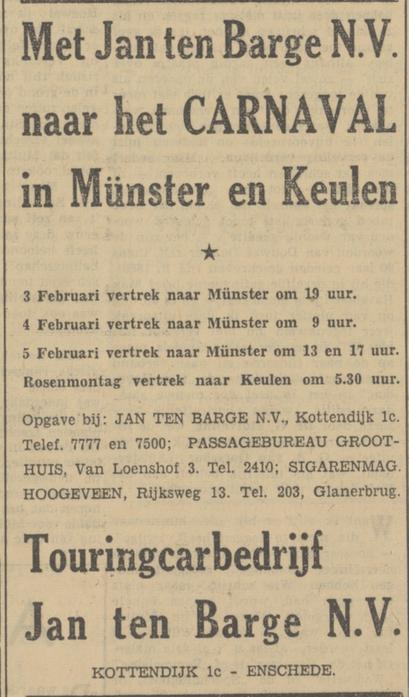 Met Jan ten Barge N.V. naar het CARNAVAL in Münster en Keulen

★

3 Februari vertrek naar Münster om 19 uur.

4 Februari vertrek naar Münster om 9 uur.

5 Februari vertrek naar Münster om 13 en 17 uur.

Rosenmontag vertrek naar Keulen om 5.30 uur.

Opgave bij: JAN TEN BARGE N.V., Kottendijk 1c. Telef. 7777 en 7500; PASSAGEBUREAU GROOTHUIS, Van Loenshof 3. Tel. 2410; SIGARENMAG. HOOGEVEEN, Rijksweg 13. Tel. 203, Glanerbrug.

Touringcarbedrijf Jan ten Barge N.V.

KOTTENDIJK 1c - ENSCHEDE.